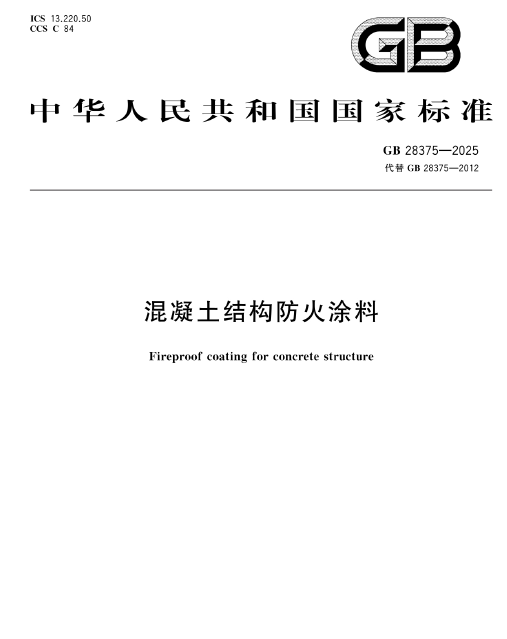 ICS 13.220.50
CCS C 84

GB

中华人民共和国国家标准

GB 28375—2025
代替 GB 28375—2012

混凝土结构防火涂料

Fireproof coating for concrete structure